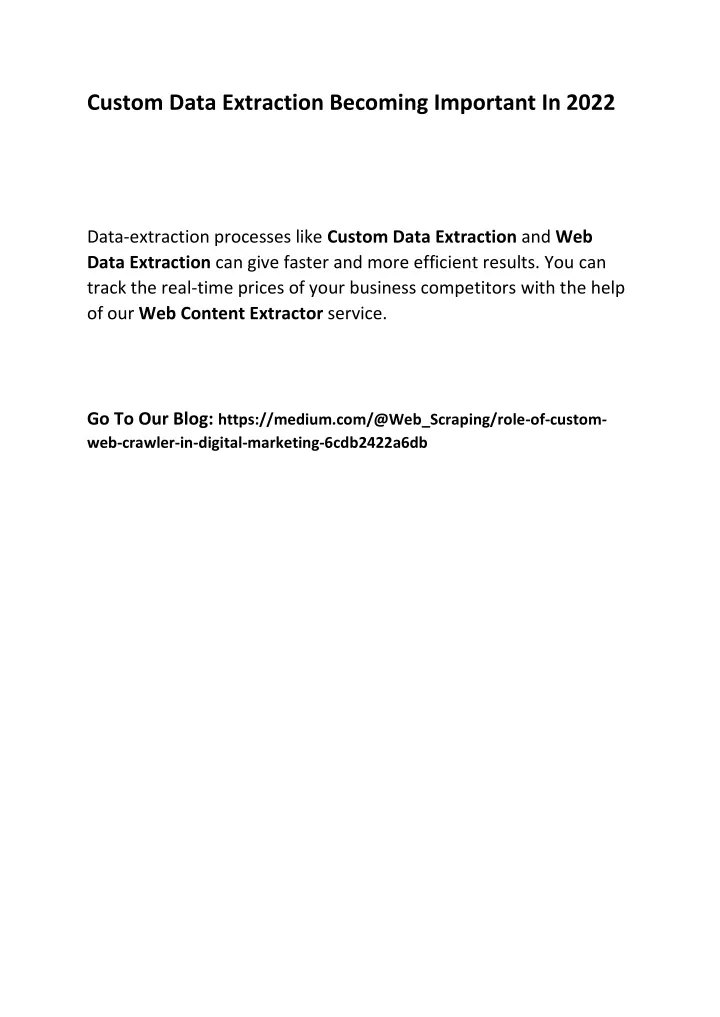 Custom Data Extraction Becoming Important In 2022

Data-extraction processes like Custom Data Extraction and Web Data Extraction can give faster and more efficient results. You can track the real-time prices of your business competitors with the help of our Web Content Extractor service.

Go To Our Blog: https://medium.com/@Web_Scraping/role-of-custom-web-crawler-in-digital-marketing-6cdb2422a6db